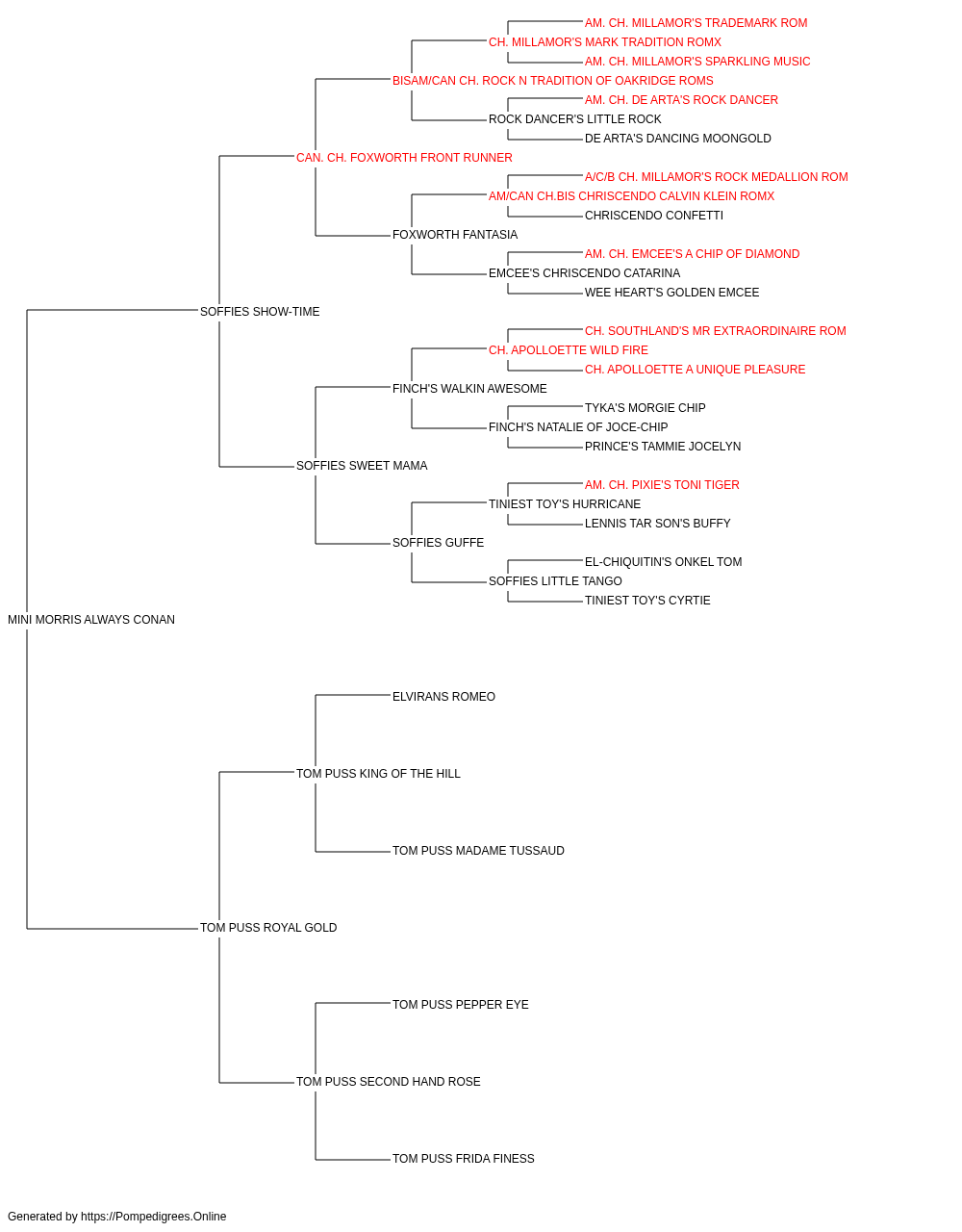 AM. CH. MILLAMOR'S TRADEMARK ROM
CH. MILLAMOR'S MARK TRADITION ROMX
AM. CH. MILLAMOR'S SPARKLING MUSIC
BISAM/CAN CH. ROCK N TRADITION OF OAKRIDGE ROMS
AM. CH. DE ARTA'S ROCK DANCER
ROCK DANCER'S LITTLE ROCK
DE ARTA'S DANCING MOONGOLD
CAN. CH. FOXWORTH FRONT RUNNER
A/C/B CH. MILLAMOR'S ROCK MEDALLION ROM
AM/CAN CH.BIS CHRISCENDO CALVIN KLEIN ROMX
CHRISCENDO CONFETTI
FOXWORTH FANTASIA
AM. CH. EMCEE'S A CHIP OF DIAMOND
EMCEE'S CHRISCENDO CATARINA
WEE HEART'S GOLDEN EMCEE
SOFFIES SHOW-TIME
CH. SOUTHLAND'S MR EXTRAORDINAIRE ROM
CH. APOLLOETTE WILD FIRE
CH. APOLLOETTE A UNIQUE PLEASURE
FINCH'S WALKIN AWESOME
TYKA'S MORGIE CHIP
FINCH'S NATALIE OF JOCE-CHIP
PRINCE'S TAMMIE JOCELYN
SOFFIES SWEET MAMA
AM. CH. PIXIE'S TONI TIGER
TINIEST TOY'S HURRICANE
LENNIS TAR SON'S BUFFY
SOFFIES GUFFE
EL-CHIQUITIN'S ONKEL TOM
SOFFIES LITTLE TANGO
TINIEST TOY'S CYRTIE
MINI MORRIS ALWAYS CONAN
ELVIRANS ROMEO
TOM PUSS KING OF THE HILL
TOM PUSS MADAME TUSSAUD
TOM PUSS ROYAL GOLD
TOM PUSS PEPPER EYE
TOM PUSS SECOND HAND ROSE
TOM PUSS FRIDA FINESS
Generated by https://Pompedigrees.Online